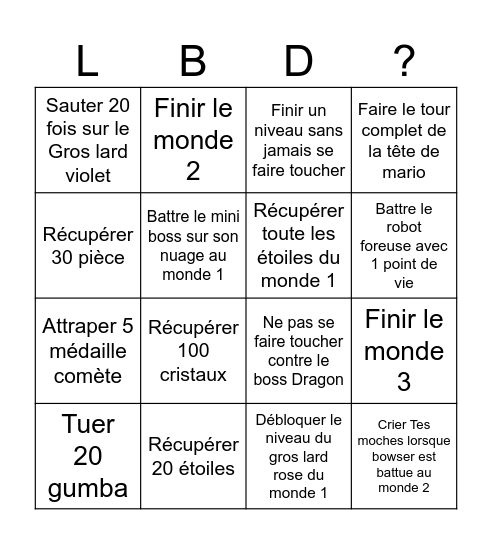 | L | B | D | ? |
|---|---|---|---|
| Sauter 20 fois sur le Gros lard violet | Finir le monde 2 | Finir un niveau sans jamais se faire toucher | Faire le tour complet de la tête de mario |
| Récupérer 30 pièce | Battre le mini boss sur son nuage au monde 1 | Récupérer toute les étoiles du monde 1 | Battre le robot foreuse avec 1 point de vie |
| Attraper 5 médaille comète | Récupérer 100 cristaux | Ne pas se faire toucher contre le boss Dragon | Finir le monde 3 |
| Tuer 20 gumba | Récupérer 20 étoiles | Débloquer le niveau du gros lard rose du monde 1 | Crier Tes moches lorsque bowser est battue au monde 2 |